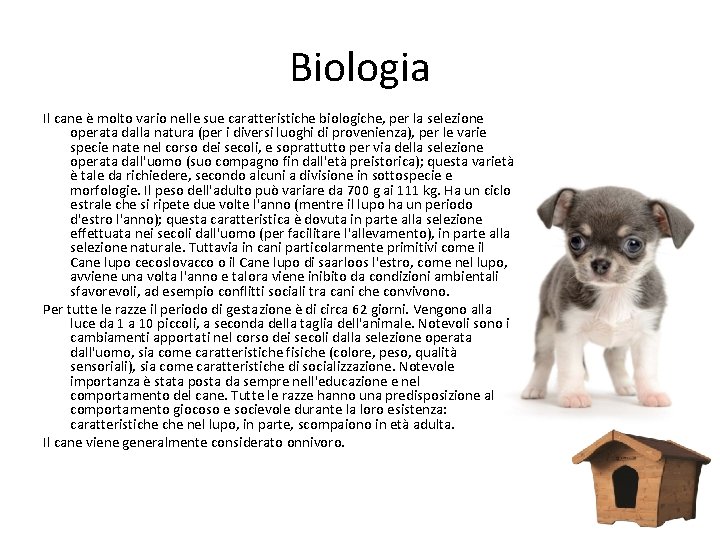 Biologia

Il cane è molto vario nelle sue caratteristiche biologiche, per la selezione operata dalla natura (per i diversi luoghi di provenienza), per le varie specie nate nel corso dei secoli, e soprattutto per via della selezione operata dall'uomo (suo compagno fin dall'età preistorica); questa varietà è tale da richiedere, secondo alcuni a divisione in sottospecie e morfologie. Il peso dell'adulto può variare da 700 g ai 111 kg. Ha un ciclo estrale che si ripete due volte l'anno (mentre il lupo ha un periodo d'estro l'anno); questa caratteristica è dovuta in parte alla selezione effettuata nei secoli dall'uomo (per facilitare l'allevamento), in parte alla selezione naturale. Tuttavia in cani particolarmente primitivi come il Cane lupo cecoslovacco o il Cane lupo di saarloos l'estro, come nel lupo, avviene una volta l'anno e talora viene inibito da condizioni ambientali sfavorevoli, ad esempio conflitti sociali tra cani che convivono.

Per tutte le razze il periodo di gestazione è di circa 62 giorni. Vengono alla luce da 1 a 10 piccoli, a seconda della taglia dell'animale. Notevoli sono i cambiamenti apportati nel corso dei secoli dalla selezione operata dall'uomo, sia come caratteristiche fisiche (colore, peso, qualità sensoriali), sia come caratteristiche di socializzazione. Notevole importanza è stata posta da sempre nell'educazione e nel comportamento del cane. Tutte le razze hanno una predisposizione al comportamento giocoso e socievole durante la loro esistenza: caratteristiche che nel lupo, in parte, scompaiono in età adulta.

Il cane viene generalmente considerato onnivoro.